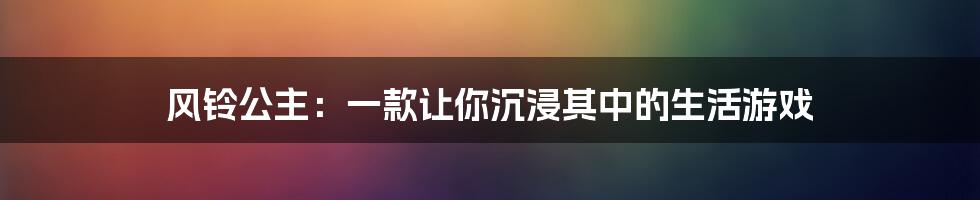 风铃公主：一款让你沉浸其中的生活游戏